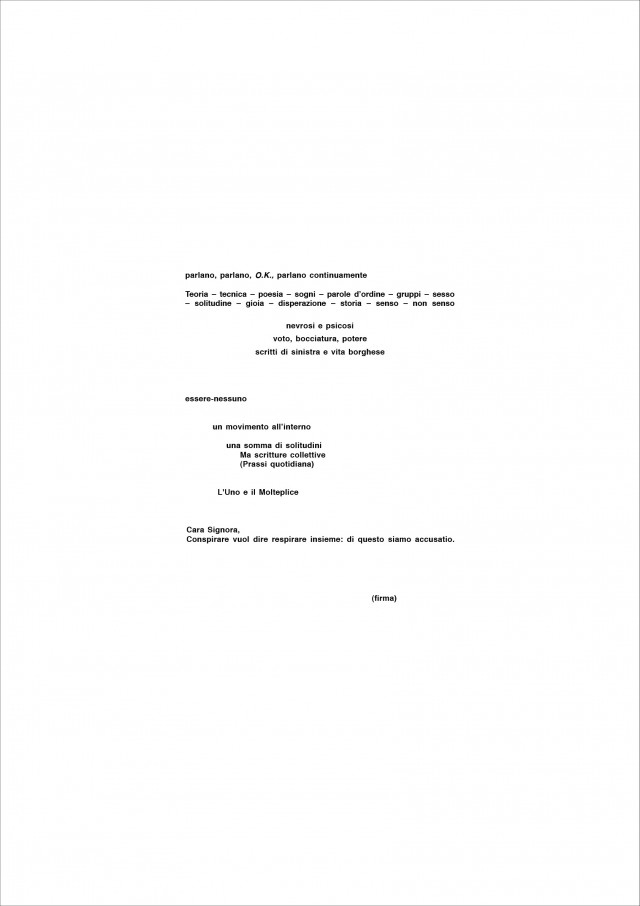 parlano, parlano, O.K., parlano continuamente

Teoria – tecnica – poesia – sogni – parole d'ordine – gruppi – sesso – solitudine – gioia – disperazione – storia – senso – non senso

nevrosi e psicosi

voto, bocciatura, potere

scritti di sinistra e vita borghese

essere-nessuno

un movimento all'interno

una somma di solitudini
Ma scritture collettive
(Prassi quotidiana)

L'Uno e il Molteplice

Cara Signora,
Conspirare vuol dire respirare insieme: di questo siamo accusatio.

(firma)